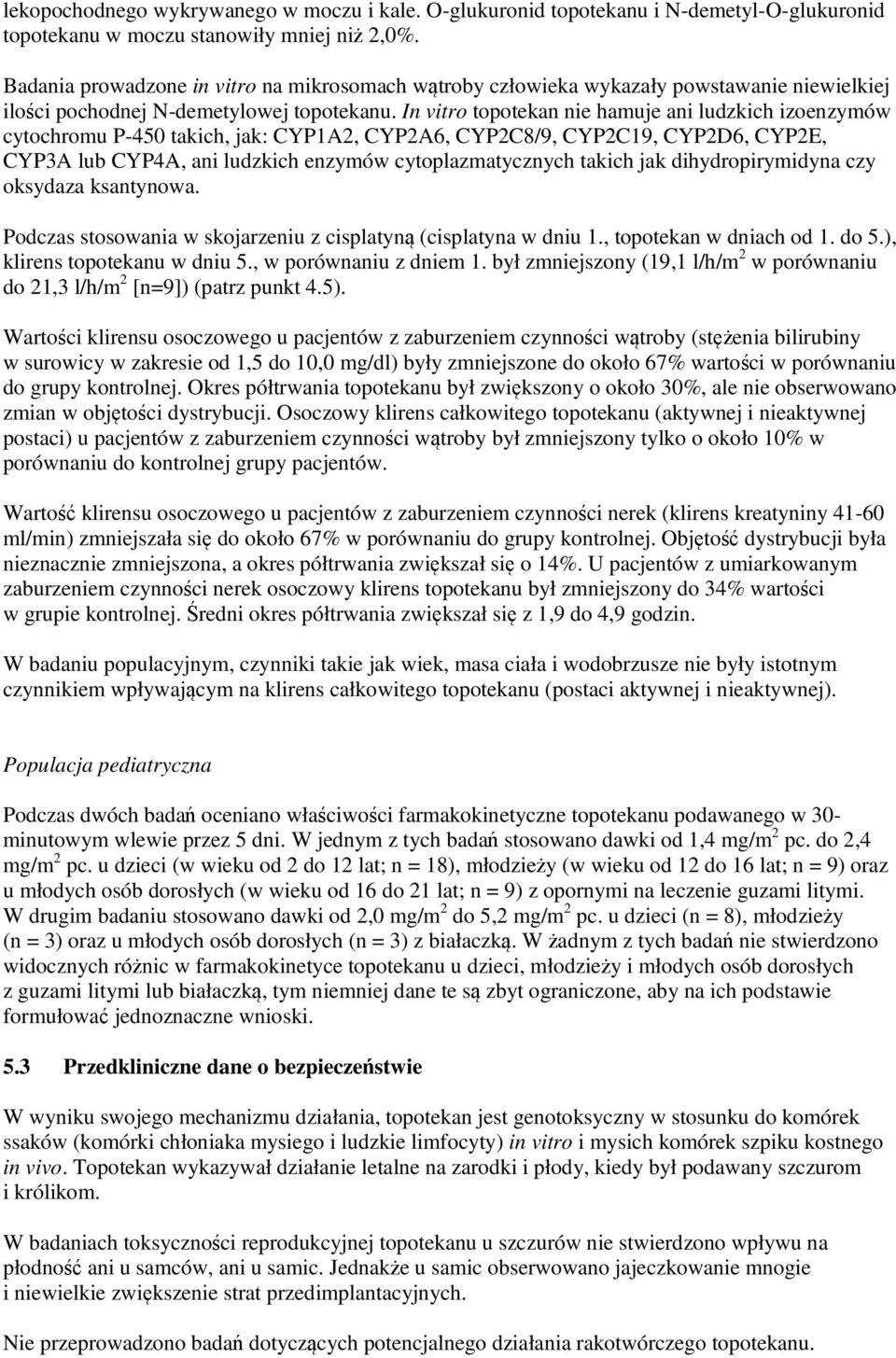 lekopochodnego wykrywanego w moczu i kale. O-glukuronid topotekanu i N-demetyl-O-glukuronid topotekanu w moczu stanowiły mniej niż 2,0%.

Badania prowadzone in vitro na mikrosomach wątroby człowieka wykazały powstawanie niewielkiej ilości pochodnej N-demetylowej topotekanu. In vitro topotekan nie hamuje ani ludzkich izoenzymów cytochromu P-450 takich, jak: CYP1A2, CYP2A6, CYP2C8/9, CYP2C19, CYP2D6, CYP2E, CYP3A lub CYP4A, ani ludzkich enzymów cytoplazmatycznych takich jak dihydropirymidyna czy oksydaza ksantynowa.

Podczas stosowania w skojarzeniu z cisplatyną (cisplatyna w dniu 1., topotekan w dniach od 1. do 5.), klirens topotekanu w dniu 5., w porównaniu z dniem 1. był zmniejszony (19,1 l/h/m$^2$ w porównaniu do 21,3 l/h/m$^2$ [n=9]) (patrz punkt 4.5).

Wartości klirensu osoczowego u pacjentów z zaburzeniem czynności wątroby (stężenia bilirubiny w surowicy w zakresie od 1,5 do 10,0 mg/dl) były zmniejszone do około 67% wartości w porównaniu do grupy kontrolnej. Okres półtrwania topotekanu był zwiększony o około 30%, ale nie obserwowano zmian w objętości dystrybucji. Osoczowy klirens całkowitego topotekanu (aktywnej i nieaktywnej postaci) u pacjentów z zaburzeniem czynności wątroby był zmniejszony tylko o około 10% w porównaniu do kontrolnej grupy pacjentów.

Wartość klirensu osoczowego u pacjentów z zaburzeniem czynności nerek (klirens kreatyniny 41-60 ml/min) zmniejszała się do około 67% w porównaniu do grupy kontrolnej. Objętość dystrybucji była nieznacznie zmniejszona, a okres półtrwania zwiększał się o 14%. U pacjentów z umiarkowanym zaburzeniem czynności nerek osoczowy klirens topotekanu był zmniejszony do 34% wartości w grupie kontrolnej. Średni okres półtrwania zwiększał się z 1,9 do 4,9 godzin.

W badaniu populacyjnym, czynniki takie jak wiek, masa ciała i wodobrzusze nie były istotnym czynnikiem wpływającym na klirens całkowitego topotekanu (postaci aktywnej i nieaktywnej).

Populacja pediatryczna

Podczas dwóch badań oceniano właściwości farmakokinetyczne topotekanu podawanego w 30-minutowym wlewie przez 5 dni. W jednym z tych badań stosowano dawki od 1,4 mg/m$^2$ pc. do 2,4 mg/m$^2$ pc. u dzieci (w wieku od 2 do 12 lat; n = 18), młodzieży (w wieku od 12 do 16 lat; n = 9) oraz u młodych osób dorosłych (w wieku od 16 do 21 lat; n = 9) z opornymi na leczenie guzami litymi. W drugim badaniu stosowano dawki od 2,0 mg/m$^2$ do 5,2 mg/m$^2$ pc. u dzieci (n = 8), młodzieży (n = 3) oraz u młodych osób dorosłych (n = 3) z białaczką. W żadnym z tych badań nie stwierdzono widocznych różnic w farmakokinetyce topotekanu u dzieci, młodzieży i młodych osób dorosłych z guzami litymi lub białaczką, tym niemniej dane te są zbyt ograniczone, aby na ich podstawie formułować jednoznaczne wnioski.

5.3 Przedkliniczne dane o bezpieczeństwie

W wyniku swojego mechanizmu działania, topotekan jest genotoksyczny w stosunku do komórek ssaków (komórki chłoniaka mysiego i ludzkie limfocyty) in vitro i mysich komórek szpiku kostnego in vivo. Topotekan wykazywał działanie letalne na zarodki i płody, kiedy był podawany szczurom i królikom.

W badaniach toksyczności reprodukcyjnej topotekanu u szczurów nie stwierdzono wpływu na płodność ani u samców, ani u samic. Jednakże u samic obserwowano jajeczkowanie mnogie i niewielkie zwiększenie strat przedimplantacyjnych.

Nie przeprowadzono badań dotyczących potencjalnego działania rakotwórczego topotekanu.